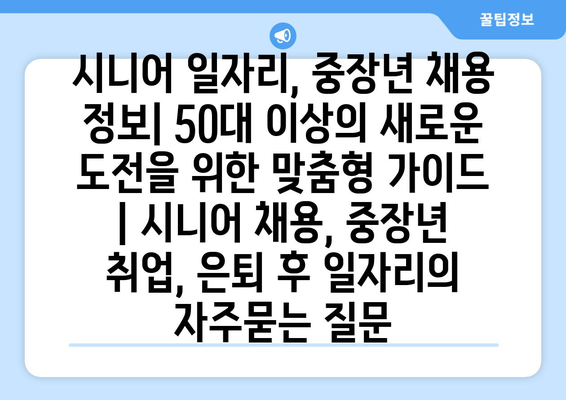 꿀팁정보

시니어 일자리, 중장년 채용 정보| 50대 이상의 새로운 도전을 위한 맞춤형 가이드 | 시니어 채용, 중장년 취업, 은퇴 후 일자리의 자주묻는 질문